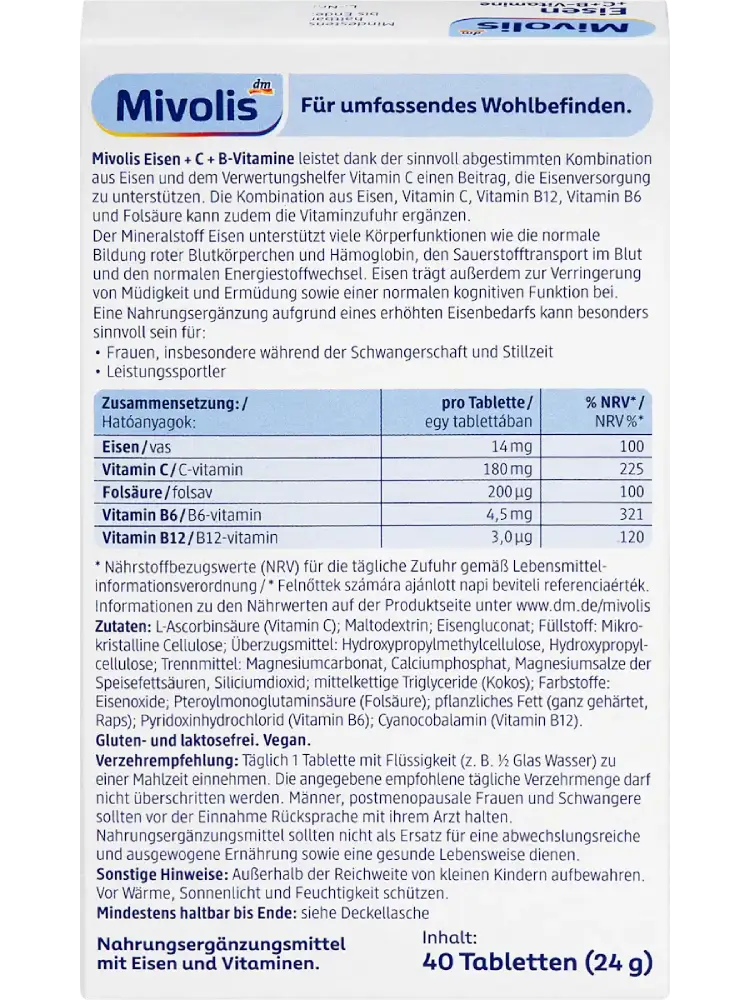 Mivolis dm

Für umfassendes Wohlbefinden.

Mivolis Eisen + C + B-Vitamine leistet dank der sinnvoll abgestimmten Kombination aus Eisen und dem Verwertungshelfer Vitamin C einen Beitrag, die Eisenversorgung zu unterstützen. Die Kombination aus Eisen, Vitamin C, Vitamin B12, Vitamin B6 und Folsäure kann zudem die Vitaminzufuhr ergänzen.
Der Mineralstoff Eisen unterstützt viele Körperfunktionen wie die normale Bildung roter Blutkörperchen und Hämoglobin, den Sauerstofftransport im Blut und den normalen Energiestoffwechsel. Eisen trägt außerdem zur Verringerung von Müdigkeit und Ermüdung sowie einer normalen kognitiven Funktion bei.
Eine Nahrungsergänzung aufgrund eines erhöhten Eisenbedarfs kann besonders sinnvoll sein für:
• Frauen, insbesondere während der Schwangerschaft und Stillzeit
• Leistungssportler

| Zusammensetzung: / Hatóanyagok: | pro Tablette / egy tablettában | % NRV* / NRV %* |
|---|---|---|
| Eisen / vas | 14 mg | 100 |
| Vitamin C / C-vitamin | 180 mg | 225 |
| Folsäure / folsav | 200 µg | 100 |
| Vitamin B6 / B6-vitamin | 4,5 mg | 321 |
| Vitamin B12 / B12-vitamin | 3,0 µg | 120 |

* Nährstoffbezugswerte (NRV) für die tägliche Zufuhr gemäß Lebensmittelinformationsverordnung / * Felnőttek számára ajánlott napi beviteli referenciaérték.
Informationen zu den Nährwerten auf der Produktseite unter www.dm.de/mivolis
Zutaten: L-Ascorbinsäure (Vitamin C); Maltodextrin; Eisengluconat; Füllstoff: Mikrokristalline Cellulose; Überzugsmittel: Hydroxypropylmethylcellulose, Hydroxypropylcellulose; Trennmittel: Magnesiumcarbonat, Calciumphosphat, Magnesiumsalze der Speisefettsäuren, Siliciumdioxid; mittelkettige Triglyceride (Kokos); Farbstoffe: Eisenoxide; Pteroylmonoglutaminsäure (Folsäure); pflanzliches Fett (ganz gehärtet, Raps); Pyridoxinhydrochlorid (Vitamin B6); Cyanocobalamin (Vitamin B12).
Gluten- und laktosefrei. Vegan.
Verzehrempfehlung: Täglich 1 Tablette mit Flüssigkeit (z. B. ½ Glas Wasser) zu einer Mahlzeit einnehmen. Die angegebene empfohlene tägliche Verzehrmenge darf nicht überschritten werden. Männer, postmenopausale Frauen und Schwangere sollten vor der Einnahme Rücksprache mit ihrem Arzt halten.
Nahrungsergänzungsmittel sollten nicht als Ersatz für eine abwechslungsreiche und ausgewogene Ernährung sowie eine gesunde Lebensweise dienen.
Sonstige Hinweise: Außerhalb der Reichweite von kleinen Kindern aufbewahren. Vor Wärme, Sonnenlicht und Feuchtigkeit schützen.
Mindestens haltbar bis Ende: siehe Deckellasche

Nahrungsergänzungsmittel mit Eisen und Vitaminen.

Inhalt:
40 Tabletten (24 g)